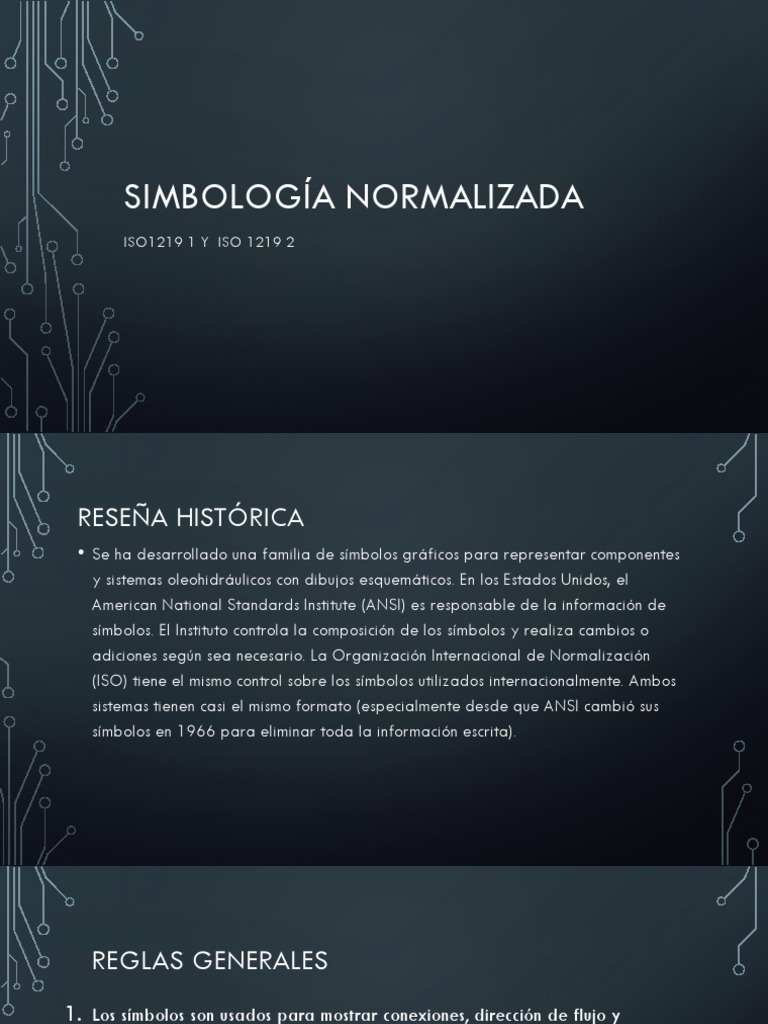 SIMBOLOGÍA NORMALIZADA

ISO1219 1 Y ISO 1219 2

RESEÑA HISTÓRICA

• Se ha desarrollado una familia de símbolos gráficos para representar componentes y sistemas oleohidráulicos con dibujos esquemáticos. En los Estados Unidos, el American National Standards Institute (ANSI) es responsable de la información de símbolos. El Instituto controla la composición de los símbolos y realiza cambios o adiciones según sea necesario. La Organización Internacional de Normalización (ISO) tiene el mismo control sobre los símbolos utilizados internacionalmente. Ambos sistemas tienen casi el mismo formato (especialmente desde que ANSI cambió sus símbolos en 1966 para eliminar toda la información escrita).

REGLAS GENERALES

1. Los símbolos son usados para mostrar conexiones, dirección de flujo y